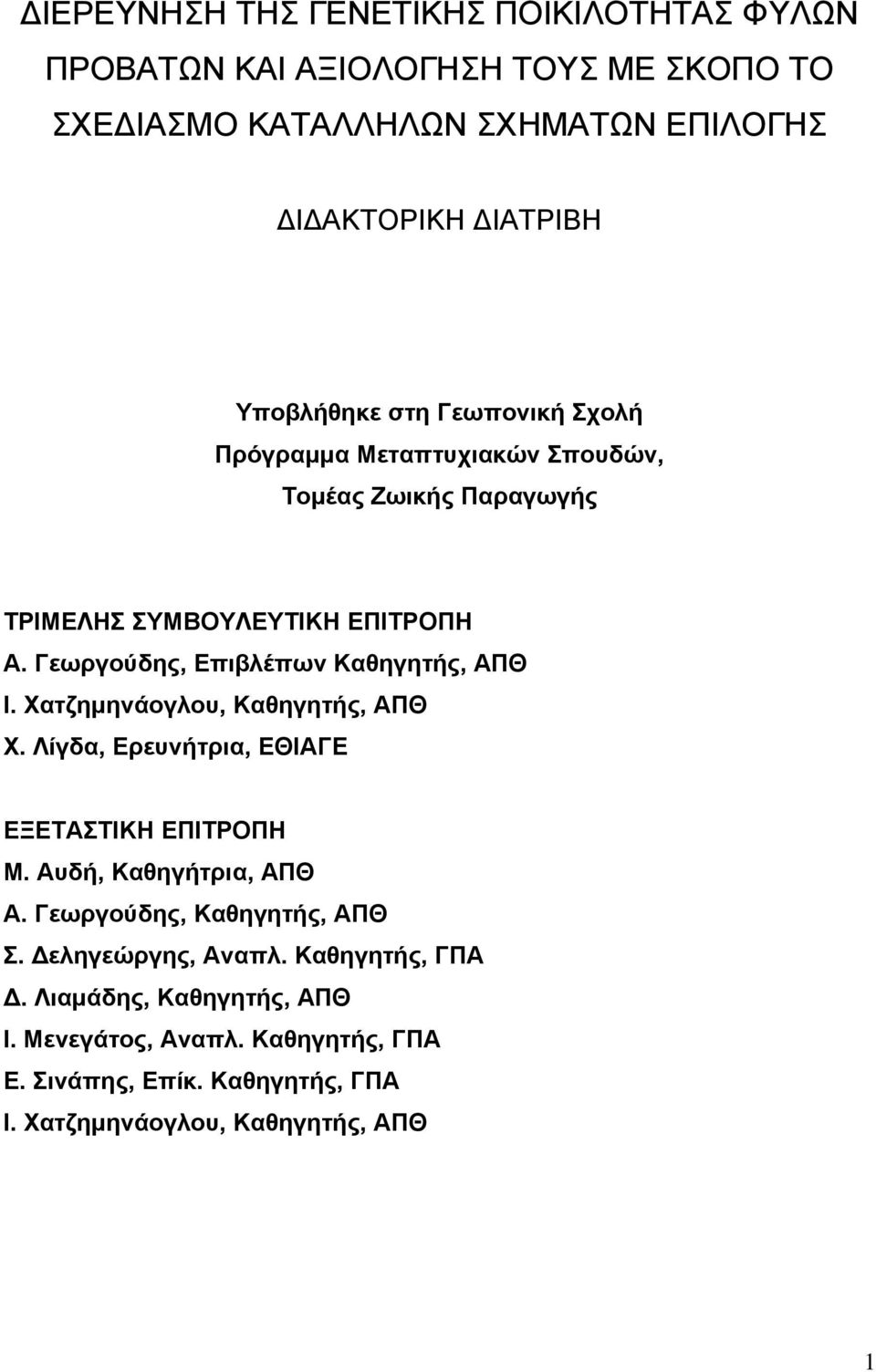 ΔΙΕΡΕΥΝΗΣΗ ΤΗΣ ΓΕΝΕΤΙΚΗΣ ΠΟΙΚΙΛΟΤΗΤΑΣ ΦΥΛΩΝ ΠΡΟΒΑΤΩΝ ΚΑΙ ΑΞΙΟΛΟΓΗΣΗ ΤΟΥΣ ΜΕ ΣΚΟΠΟ ΤΟ ΣΧΕΔΙΑΣΜΟ ΚΑΤΑΛΛΗΛΩΝ ΣΧΗΜΑΤΩΝ ΕΠΙΛΟΓΗΣ

ΔΙΔΑΚΤΟΡΙΚΗ ΔΙΑΤΡΙΒΗ

Υποβλήθηκε στη Γεωπονική Σχολή
Πρόγραμμα Μεταπτυχιακών Σπουδών,
Τομέας Ζωικής Παραγωγής

ΤΡΙΜΕΛΗΣ ΣΥΜΒΟΥΛΕΥΤΙΚΗ ΕΠΙΤΡΟΠΗ
Α. Γεωργούδης, Επιβλέπων Καθηγητής, ΑΠΘ
Ι. Χατζημηνάογλου, Καθηγητής, ΑΠΘ
Χ. Λίγδα, Ερευνήτρια, ΕΘΙΑΓΕ

ΕΞΕΤΑΣΤΙΚΗ ΕΠΙΤΡΟΠΗ
Μ. Αυδή, Καθηγήτρια, ΑΠΘ
Α. Γεωργούδης, Καθηγητής, ΑΠΘ
Σ. Δεληγεώργης, Αναπλ. Καθηγητής, ΓΠΑ
Δ. Λιαμάδης, Καθηγητής, ΑΠΘ
Ι. Μενεγάτος, Αναπλ. Καθηγητής, ΓΠΑ
Ε. Σινάπης, Επίκ. Καθηγητής, ΓΠΑ
Ι. Χατζημηνάογλου, Καθηγητής, ΑΠΘ

1